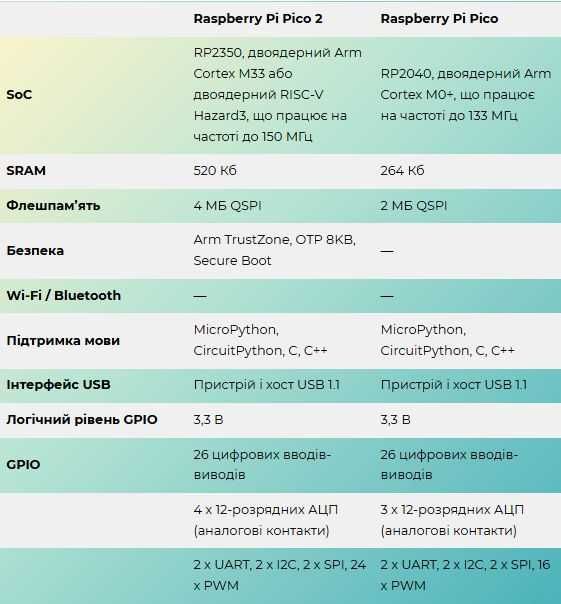 |  | Raspberry Pi Pico 2 | Raspberry Pi Pico |
|---|---|---|
| SoC | RP2350, двоядерний Arm Cortex M33 або двоядерний RISC-V Hazard3, що працює на частоті до 150 МГц | RP2040, двоядерний Arm Cortex M0+, що працює на частоті до 133 МГц |
| SRAM | 520 Кб | 264 Кб |
| Флешпам'ять | 4 МБ QSPI | 2 МБ QSPI |
| Безпека | Arm TrustZone, OTP 8KB, Secure Boot | — |
| Wi-Fi / Bluetooth | — | — |
| Підтримка мови | MicroPython, CircuitPython, C, C++ | MicroPython, CircuitPython, C, C++ |
| Інтерфейс USB | Пристрій і хост USB 1.1 | Пристрій і хост USB 1.1 |
| Логічний рівень GPIO | 3,3 В | 3,3 В |
| GPIO | 26 цифрових вводів-виводів | 26 цифрових вводів-виводів |
|  | 4 x 12-розрядних АЦП (аналогові контакти) | 3 x 12-розрядних АЦП (аналогові контакти) |
|  | 2 x UART, 2 x I2C, 2 x SPI, 24 x PWM | 2 x UART, 2 x I2C, 2 x SPI, 16 x PWM |